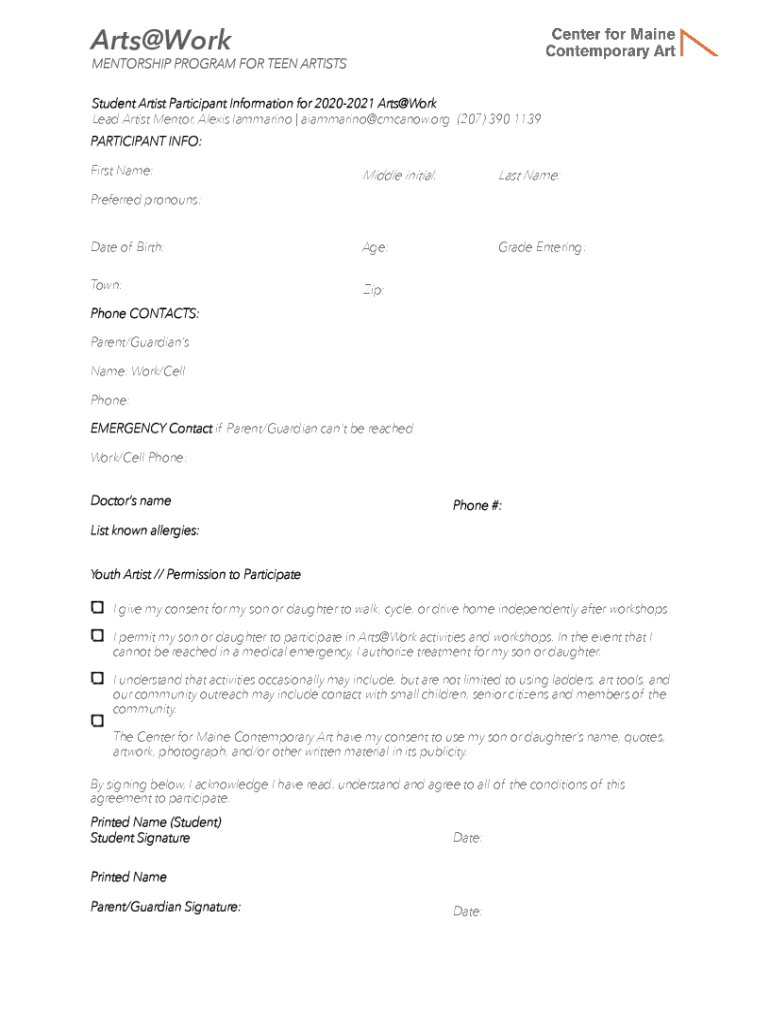 Arts@Work
MENTORSHIP PROGRAM FOR TEEN ARTISTS

Center for Maine Contemporary Art

Student Artist Participant Information for 2020-2021 Arts@Work
Lead Artist Mentor, Alexis Iammarino | aiammarino@cmcanow.org (207) 390 1139

PARTICIPANT INFO:

First Name:

Middle initial:

Last Name:

Preferred pronouns:

Date of Birth:

Age:

Grade Entering :

Town:

Zip:

Phone CONTACTS:

Parent/Guardian's

Name: Work/Cell

Phone:

EMERGENCY Contact if Parent/Guardian can't be reached

Work/Cell Phone:

Doctor's name

Phone #:

List known allergies:

Youth Artist // Permission to Participate

I give my consent for my son or daughter to walk, cycle, or drive home independently after workshops

I permit my son or daughter to participate in Arts@Work activities and workshops. In the event that I cannot be reached in a medical emergency, I authorize treatment for my son or daughter.

I understand that activities occasionally may include, but are not limited to using ladders, art tools, and our community outreach may include contact with small children, senior citizens and members of the community.

The Center for Maine Contemporary Art have my consent to use my son or daughter's name, quotes, artwork, photograph, and/or other written material in its publicity.

By signing below, I acknowledge I have read, understand and agree to all of the conditions of this agreement to participate.

Printed Name (Student)
Student Signature

Date:

Printed Name

Parent/Guardian Signature:

Date: